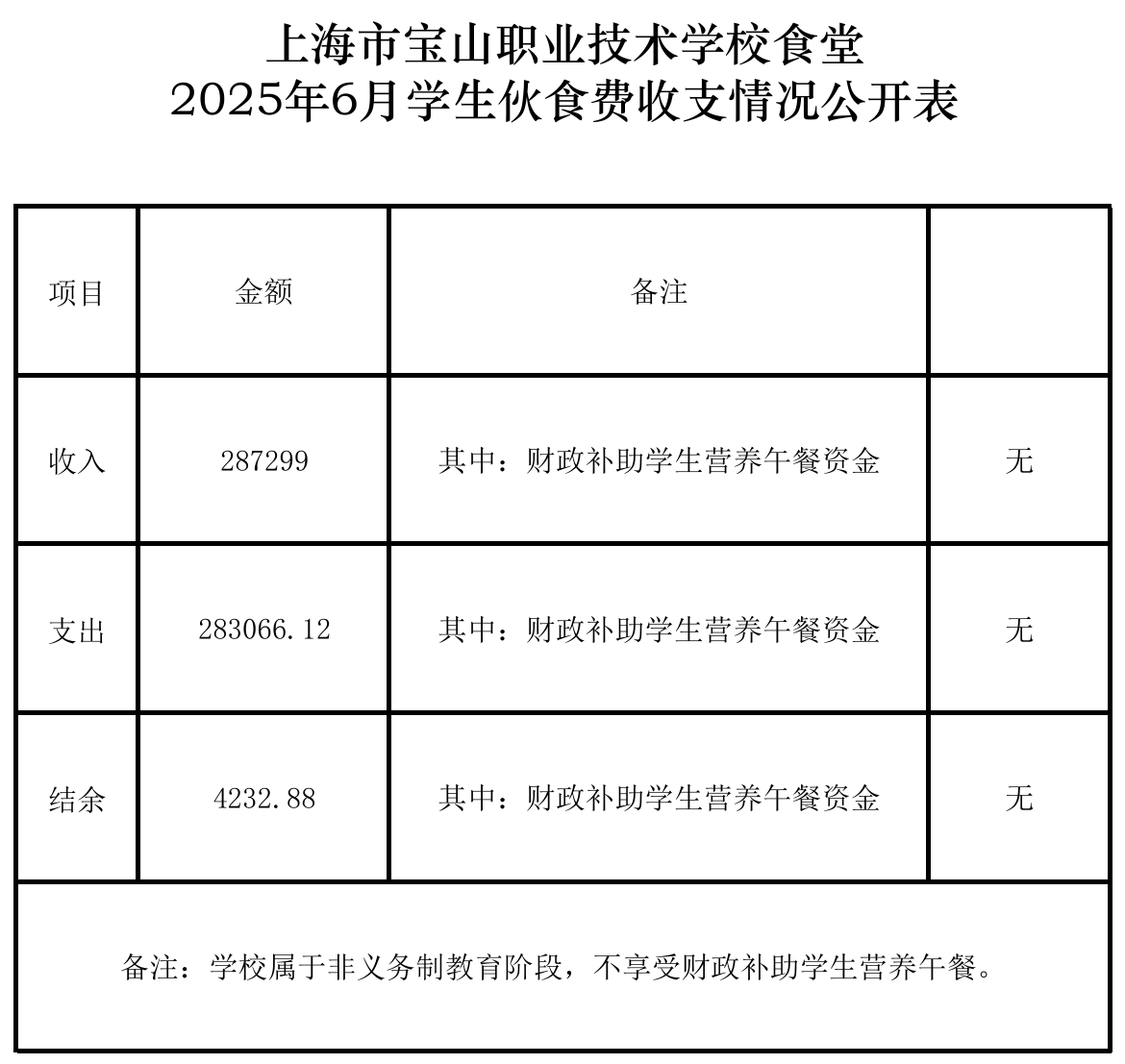 上海市宝山职业技术学校食堂
2025年6月学生伙食费收支情况公开表

| 项目 | 金额 | 备注 | |
|---|---|---|---|
| 收入 | 287299 | 其中：财政补助学生营养午餐资金 | 无 |
| 支出 | 283066.12 | 其中：财政补助学生营养午餐资金 | 无 |
| 结余 | 4232.88 | 其中：财政补助学生营养午餐资金 | 无 |

备注：学校属于非义务制教育阶段，不享受财政补助学生营养午餐。